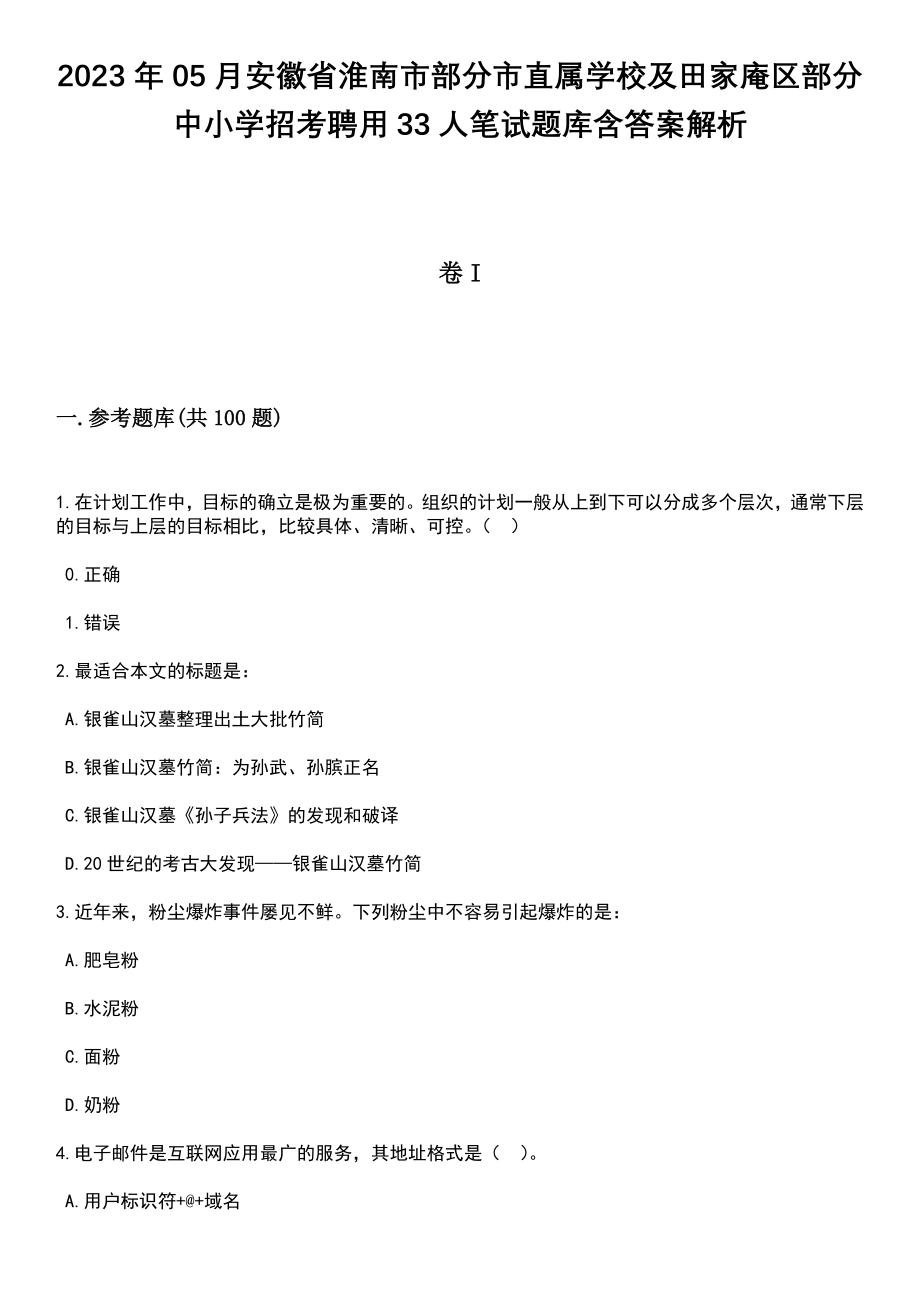 2023年05月安徽省淮南市部分市直属学校及田家庵区部分中小学招考聘用33人笔试题库含答案解析

卷I

一.参考题库(共100题)

1.在计划工作中，目标的确立是极为重要的。组织的计划一般从上到下可以分成多个层次，通常下层的目标与上层的目标相比，比较具体、清晰、可控。（ ）

0.正确

1.错误

2.最适合本文的标题是：

A.银雀山汉墓整理出土大批竹简

B.银雀山汉墓竹简：为孙武、孙膑正名

C.银雀山汉墓《孙子兵法》的发现和破译

D.20世纪的考古大发现——银雀山汉墓竹简

3.近年来，粉尘爆炸事件屡见不鲜。下列粉尘中不容易引起爆炸的是：

A.肥皂粉

B.水泥粉

C.面粉

D.奶粉

4.电子邮件是互联网应用最广的服务，其地址格式是（ ）。

A.用户标识符+@+域名